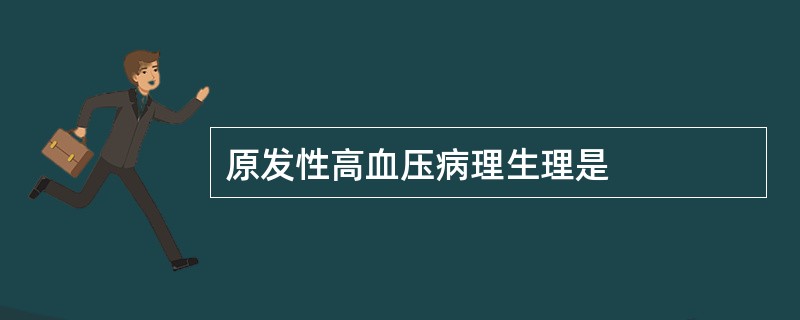 原发性高血压病理生理是